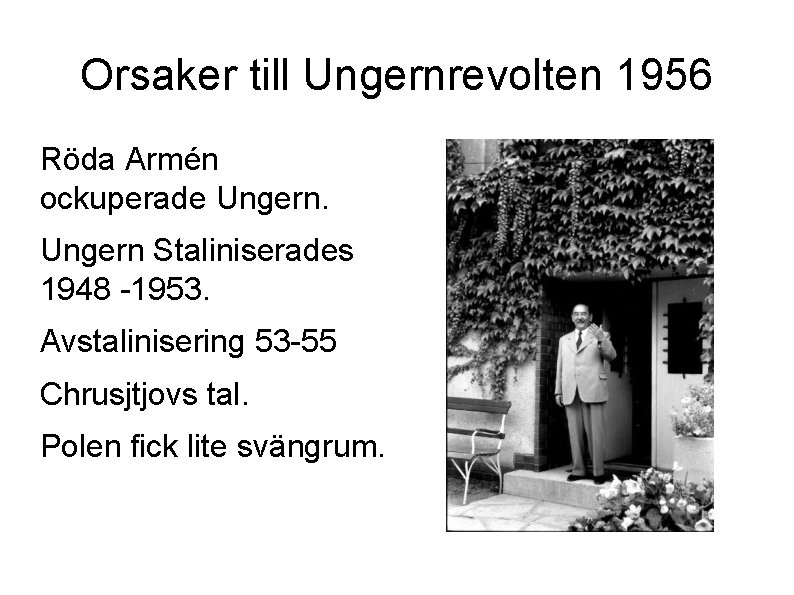 Orsaker till Ungernrevolten 1956

Röda Armén ockuperade Ungern.

Ungern Staliniserades 1948 -1953.

Avstalinisering 53-55

Chrusjtjovs tal.

Polen fick lite svängrum.